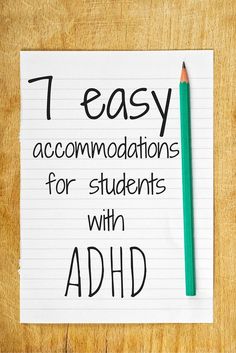 7 easy
accommodations
for students
with
ADHD